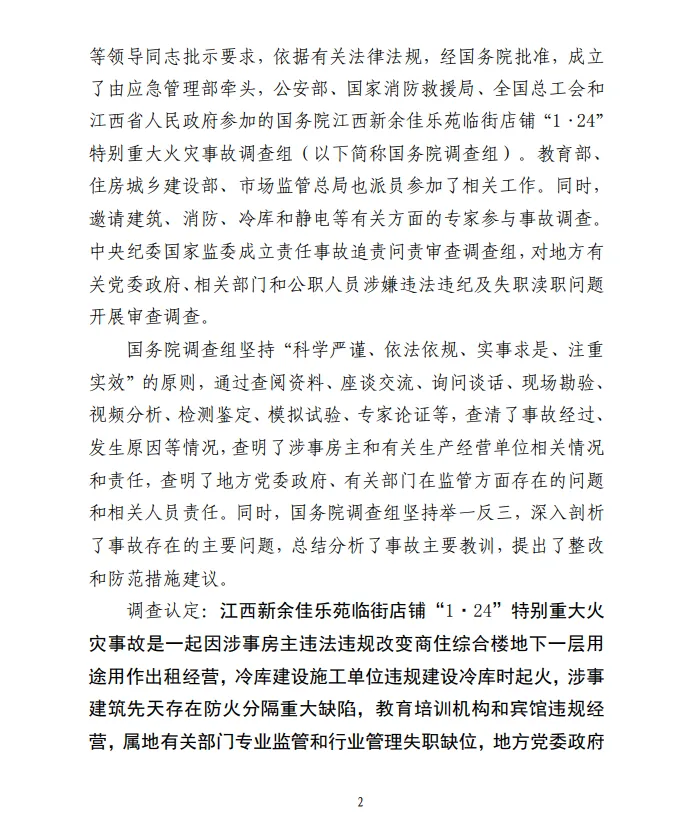 等领导同志批示要求，依据有关法律法规，经国务院批准，成立了由应急管理部牵头，公安部、国家消防救援局、全国总工会和江西省人民政府参加的国务院江西新余佳乐苑临街店铺“1·24”特别重大火灾事故调查组（以下简称国务院调查组）。教育部、住房城乡建设部、市场监管总局也派员参加了相关工作。同时，邀请建筑、消防、冷库和静电等有关方面的专家参与事故调查。中央纪委国家监委成立责任事故追责问责审查调查组，对地方有关党委政府、相关部门和公职人员涉嫌违法违纪及失职渎职问题开展审查调查。

国务院调查组坚持“科学严谨、依法依规、实事求是、注重实效”的原则，通过查阅资料、座谈交流、询问谈话、现场勘验、视频分析、检测鉴定、模拟试验、专家论证等，查清了事故经过、发生原因等情况，查明了涉事房主和有关生产经营单位相关情况和责任，查明了地方党委政府、有关部门在监管方面存在的问题和相关人员责任。同时，国务院调查组坚持举一反三，深入剖析了事故存在的主要问题，总结分析了事故主要教训，提出了整改和防范措施建议。

调查认定：江西新余佳乐苑临街店铺“1·24”特别重大火灾事故是一起因涉事房主违法违规改变商住综合楼地下一层用途用作出租经营，冷库建设施工单位违规建设冷库时起火，涉事建筑先天存在防火分隔重大缺陷，教育培训机构和宾馆违规经营，属地有关部门专业监管和行业管理失职缺位，地方党委政府

2